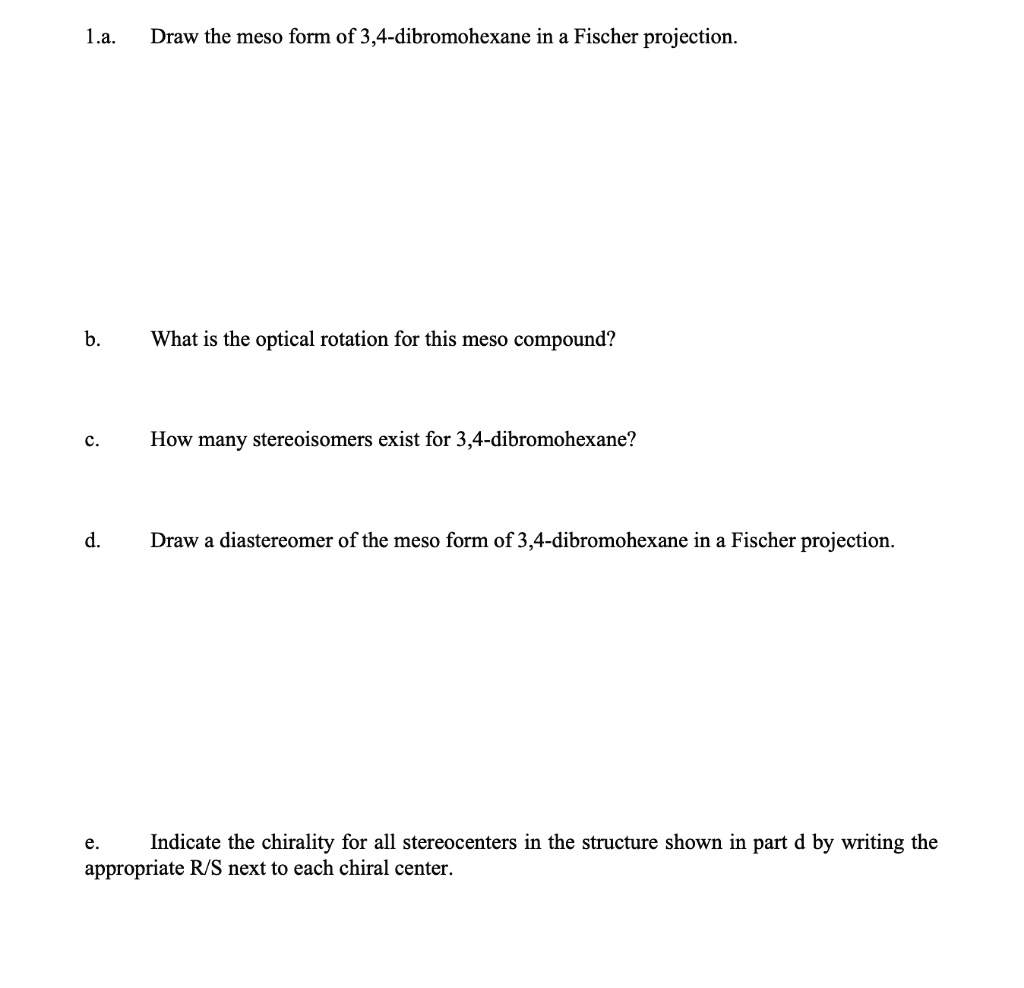 1.a. Draw the meso form of 3,4-dibromohexane in a Fischer projection.

b. What is the optical rotation for this meso compound?

c. How many stereoisomers exist for 3,4-dibromohexane?

d. Draw a diastereomer of the meso form of 3,4-dibromohexane in a Fischer projection.

e. Indicate the chirality for all stereocenters in the structure shown in part d by writing the appropriate R/S next to each chiral center.